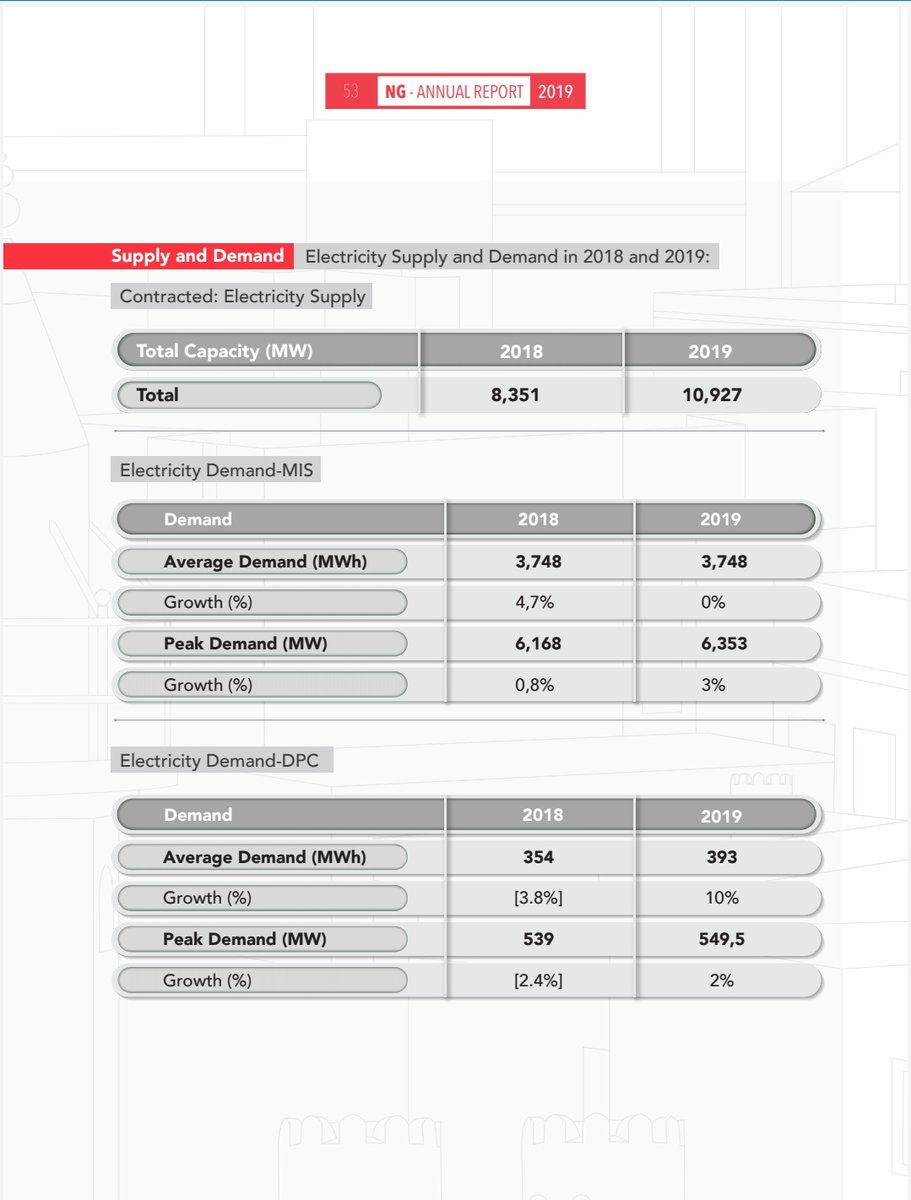 53 NG - ANNUAL REPORT 2019

Supply and Demand Electricity Supply and Demand in 2018 and 2019:

Contracted: Electricity Supply

| Total Capacity (MW) | 2018 | 2019 |
|---|---|---|
| Total | 8,351 | 10,927 |

Electricity Demand-MIS

| Demand | 2018 | 2019 |
|---|---|---|
| Average Demand (MWh) | 3,748 | 3,748 |
| Growth (%) | 4,7% | 0% |
| Peak Demand (MW) | 6,168 | 6,353 |
| Growth (%) | 0,8% | 3% |

Electricity Demand-DPC

| Demand | 2018 | 2019 |
|---|---|---|
| Average Demand (MWh) | 354 | 393 |
| Growth (%) | [3.8%] | 10% |
| Peak Demand (MW) | 539 | 549,5 |
| Growth (%) | [2.4%] | 2% |